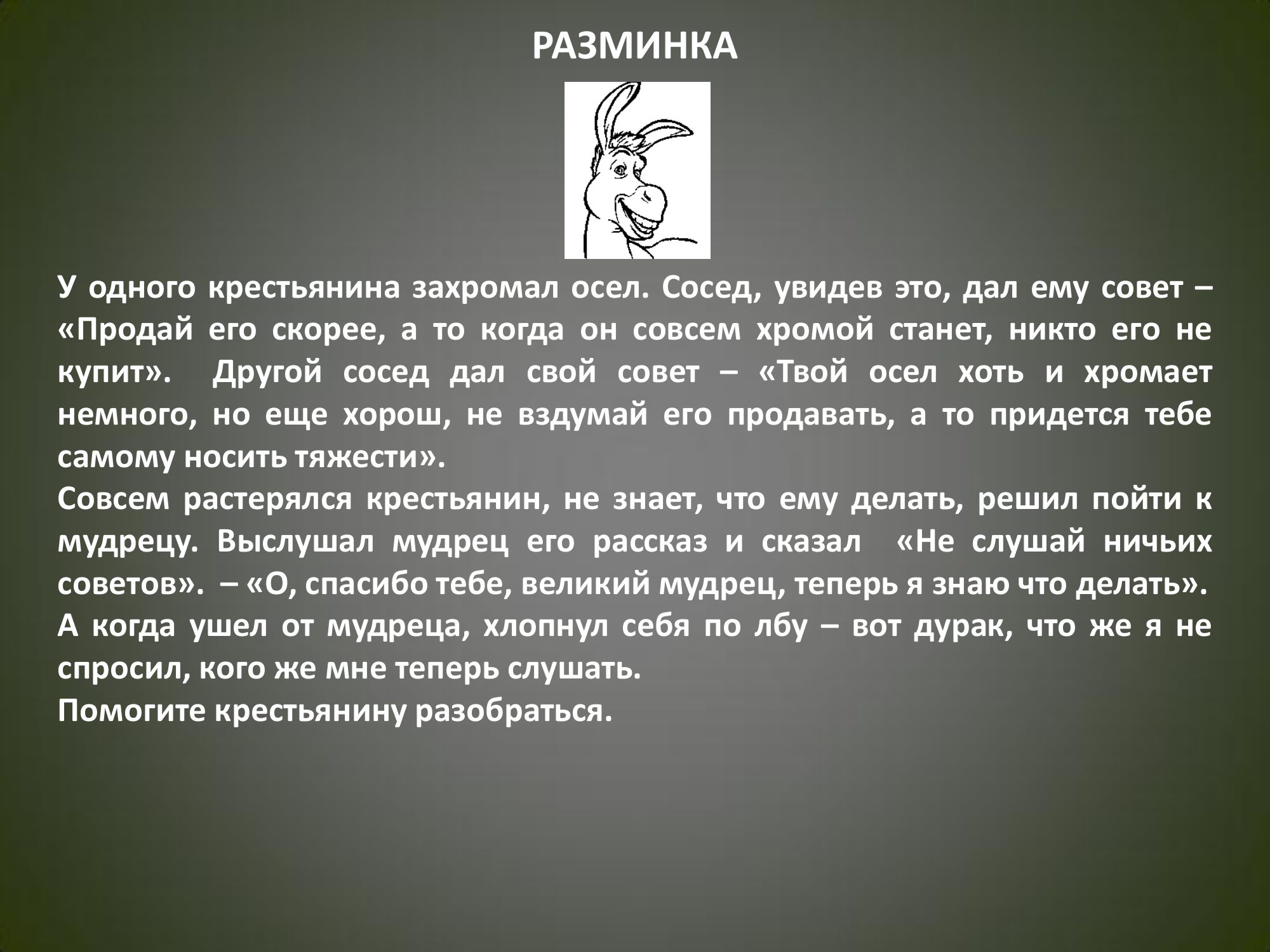 РАЗМИНКА

У одного крестьянина захромал осел. Сосед, увидев это, дал ему совет – «Продай его скорее, а то когда он совсем хромой станет, никто его не купит». Другой сосед дал свой совет – «Твой осел хоть и хромает немного, но еще хорош, не вздумай его продавать, а то придется тебе самому носить тяжести».
Совсем растерялся крестьянин, не знает, что ему делать, решил пойти к мудрецу. Выслушал мудрец его рассказ и сказал «Не слушай ничьих советов». – «О, спасибо тебе, великий мудрец, теперь я знаю что делать».
А когда ушел от мудреца, хлопнул себя по лбу – вот дурак, что же я не спросил, кого же мне теперь слушать.
Помогите крестьянину разобраться.